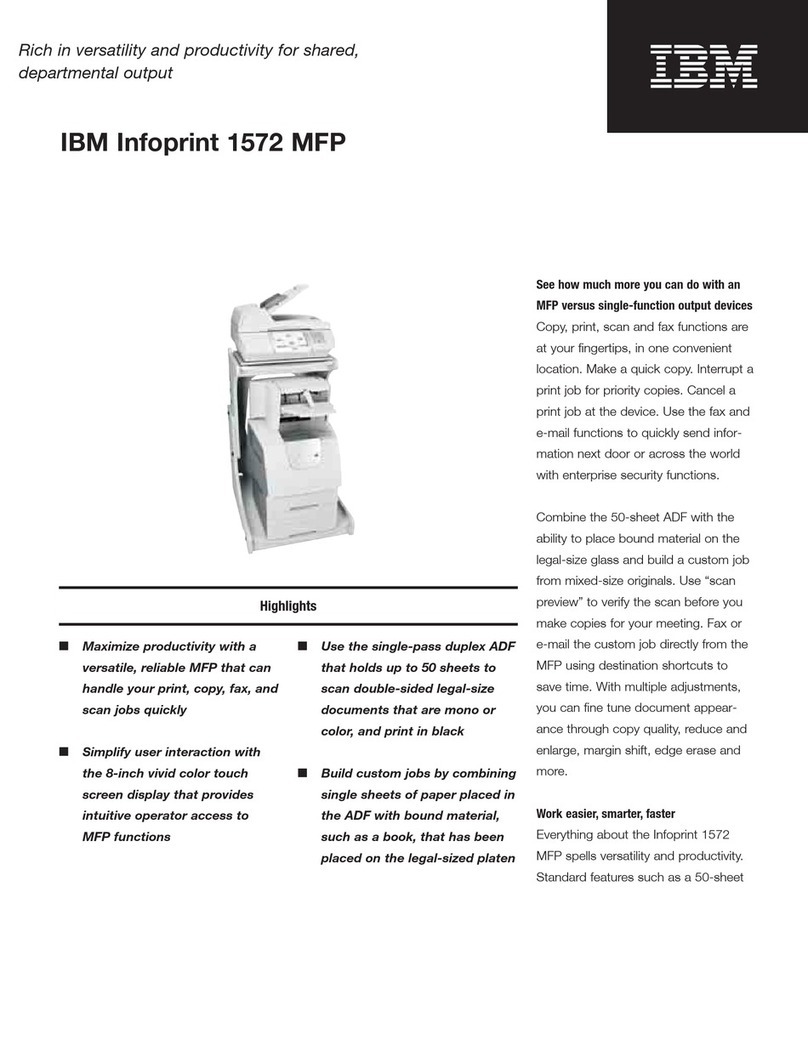 Rich in versatility and productivity for shared, departmental output

IBM

IBM Infoprint 1572 MFP

Highlights

■ Maximize productivity with a versatile, reliable MFP that can handle your print, copy, fax, and scan jobs quickly

■ Simplify user interaction with the 8-inch vivid color touch screen display that provides intuitive operator access to MFP functions

■ Use the single-pass duplex ADF that holds up to 50 sheets to scan double-sided legal-size documents that are mono or color, and print in black

■ Build custom jobs by combining single sheets of paper placed in the ADF with bound material, such as a book, that has been placed on the legal-sized platen

See how much more you can do with an MFP versus single-function output devices
Copy, print, scan and fax functions are at your fingertips, in one convenient location. Make a quick copy. Interrupt a print job for priority copies. Cancel a print job at the device. Use the fax and e-mail functions to quickly send information next door or across the world with enterprise security functions.

Combine the 50-sheet ADF with the ability to place bound material on the legal-size glass and build a custom job from mixed-size originals. Use “scan preview” to verify the scan before you make copies for your meeting. Fax or e-mail the custom job directly from the MFP using destination shortcuts to save time. With multiple adjustments, you can fine tune document appearance through copy quality, reduce and enlarge, margin shift, edge erase and more.

Work easier, smarter, faster
Everything about the Infoprint 1572 MFP spells versatility and productivity. Standard features such as a 50-sheet